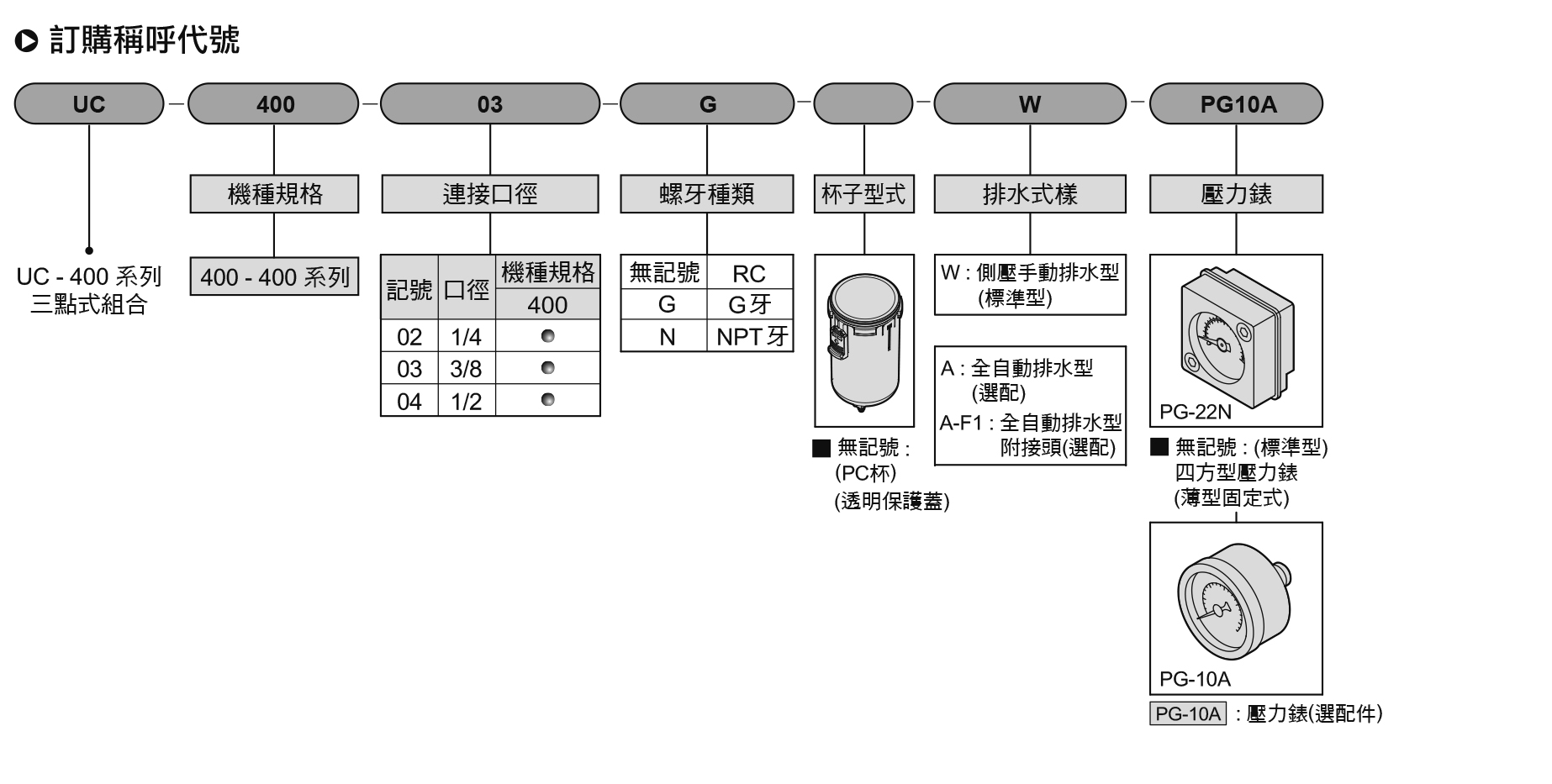 訂購稱呼代號

UC — 400 — 03 — G — — W — PG10A

UC - 400 系列
三點式組合

機種規格

400 - 400 系列

連接口徑

| 記號 | 口徑 | 機種規格 400 |
|---|---|---|
| 02 | 1/4 | ● |
| 03 | 3/8 | ● |
| 04 | 1/2 | ● |

螺牙種類

| 無記號 | RC |
|---|---|
| G | G牙 |
| N | NPT牙 |

杯子型式

■ 無記號 : (PC杯) (透明保護蓋)

排水式樣

W : 側壓手動排水型 (標準型)

A : 全自動排水型 (選配)
A-F1 : 全自動排水型 附接頭(選配)

壓力錶

PG-22N

■ 無記號 : (標準型) 四方型壓力錶 (薄型固定式)

PG-10A

PG-10A : 壓力錶(選配件)